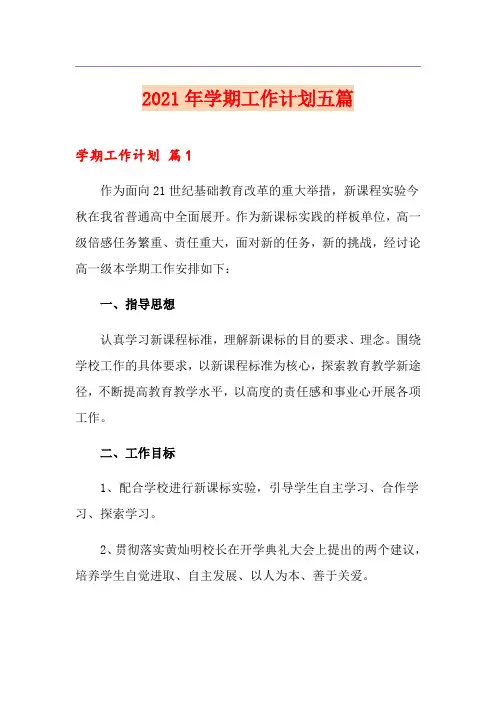 2021年学期工作计划五篇

学期工作计划 篇1

作为面向21世纪基础教育改革的重大举措，新课程实验今秋在我省普通高中全面展开。作为新课标实践的样板单位，高一级倍感任务繁重、责任重大，面对新的任务，新的挑战，经讨论高一级本学期工作安排如下：

一、指导思想

认真学习新课程标准，理解新课标的目的要求、理念。围绕学校工作的具体要求，以新课程标准为核心，探索教育教学新途径，不断提高教育教学水平，以高度的责任感和事业心开展各项工作。

二、工作目标

1、配合学校进行新课标实验，引导学生自主学习、合作学习、探索学习。

2、贯彻落实黄灿明校长在开学典礼大会上提出的两个建议，培养学生自觉进取、自主发展、以人为本、善于关爱。